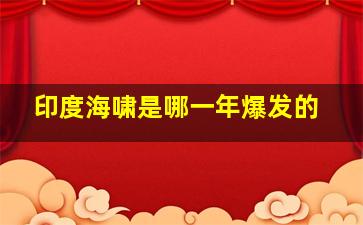 印度海啸是哪一年爆发的